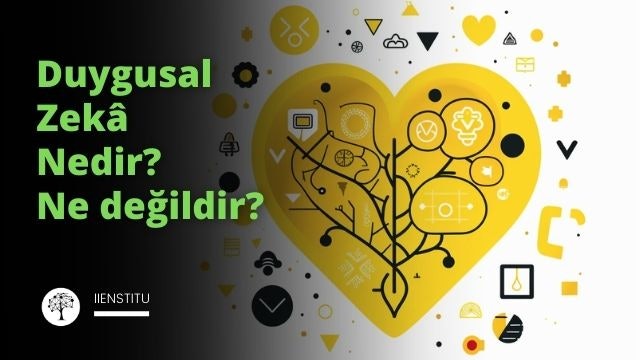 Duygusal Zekâ Nedir? Ne değildir?

IIENSTITU